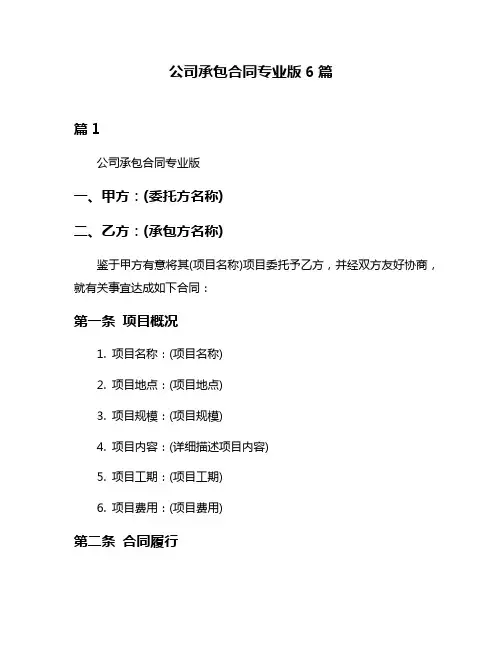 公司承包合同专业版 6 篇

篇 1

公司承包合同专业版

一、甲方：(委托方名称)

二、乙方：(承包方名称)

鉴于甲方有意将其(项目名称)项目委托予乙方，并经双方友好协商，就有关事宜达成如下合同：

第一条 项目概况

1. 项目名称：(项目名称)

2. 项目地点：(项目地点)

3. 项目规模：(项目规模)

4. 项目内容：(详细描述项目内容)

5. 项目工期：(项目工期)

6. 项目费用：(项目费用)

第二条 合同履行